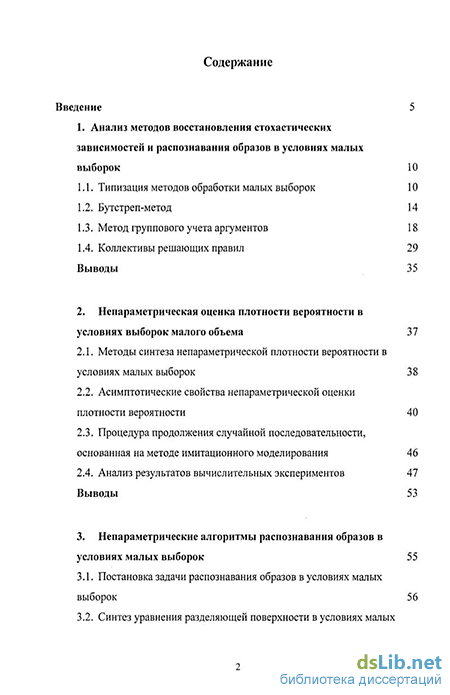 Содержание

Введение 5

1. Анализ методов восстановления стохастических зависимостей и распознавания образов в условиях малых выборок 10

1.1. Типизация методов обработки малых выборок 10

1.2. Бутстреп-метод 14

1.3. Метод группового учета аргументов 18

1.4. Коллективы решающих правил 29

Выводы 35

2. Непараметрическая оценка плотности вероятности в условиях выборок малого объема 37

2.1. Методы синтеза непараметрической плотности вероятности в условиях малых выборок 38

2.2. Асимптотические свойства непараметрической оценки плотности вероятности 40

2.3. Процедура продолжения случайной последовательности, основанная на методе имитационного моделирования 46

2.4. Анализ результатов вычислительных экспериментов 47

Выводы 53

3. Непараметрические алгоритмы распознавания образов в условиях малых выборок 55

3.1. Постановка задачи распознавания образов в условиях малых выборок 56

3.2. Синтез уравнения разделяющей поверхности в условиях малых

2

dsLib.net
библиотека диссертаций